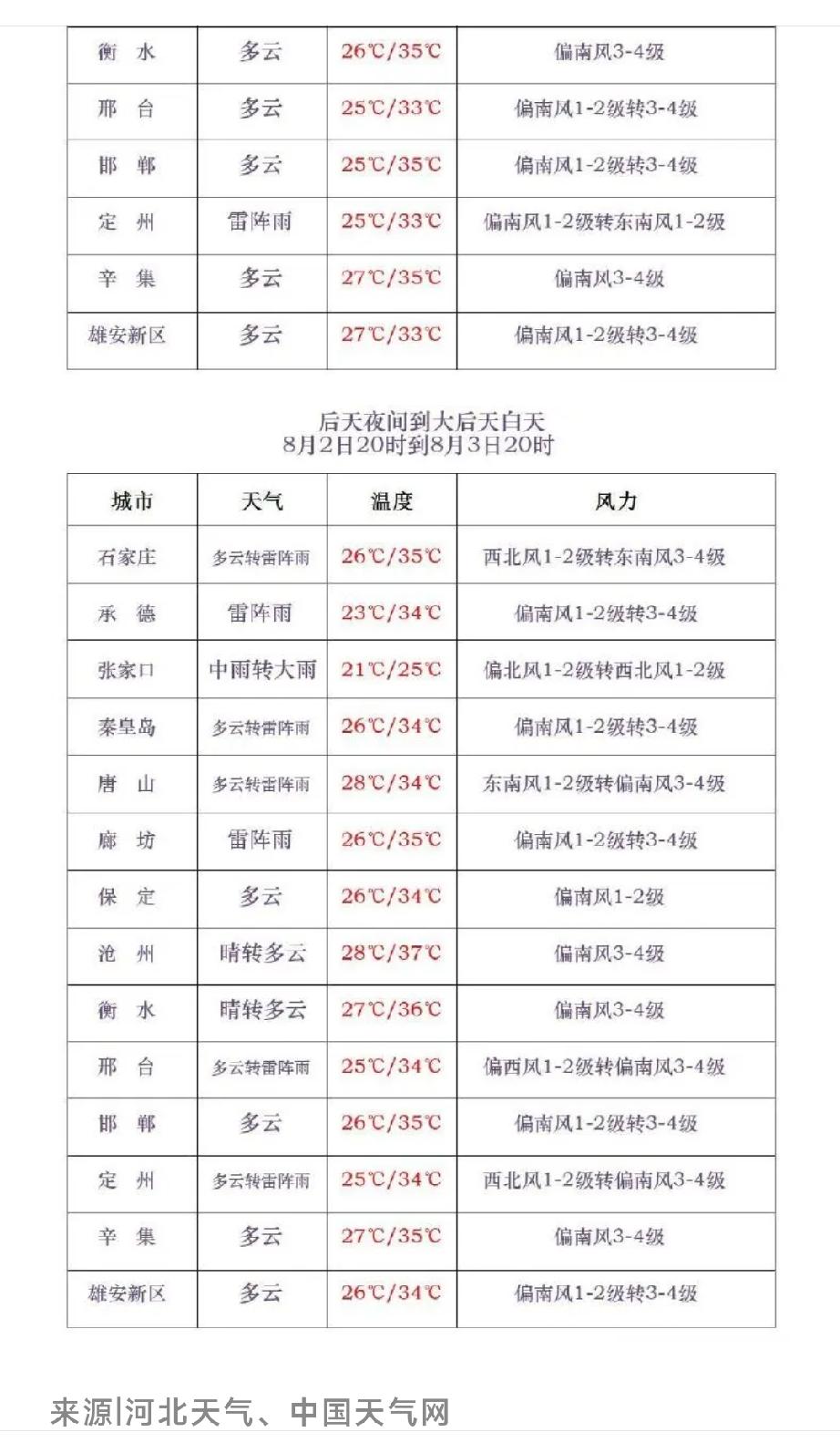 | 衡 水 | 多云 | 26℃/35℃ | 偏南风3-4级 |
|---|---|---|---|
| 邢 台 | 多云 | 25℃/33℃ | 偏南风1-2级转3-4级 |
| 邯 郸 | 多云 | 25℃/35℃ | 偏南风1-2级转3-4级 |
| 定 州 | 雷阵雨 | 25℃/33℃ | 偏南风1-2级转东南风1-2级 |
| 辛 集 | 多云 | 27℃/35℃ | 偏南风3-4级 |
| 雄安新区 | 多云 | 27℃/33℃ | 偏南风1-2级转3-4级 |

后天夜间到大后天白天
8月2日20时到8月3日20时

| 城市 | 天气 | 温度 | 风力 |
|---|---|---|---|
| 石家庄 | 多云转雷阵雨 | 26℃/35℃ | 西北风1-2级转东南风3-4级 |
| 承 德 | 雷阵雨 | 23℃/34℃ | 偏南风1-2级转3-4级 |
| 张家口 | 中雨转大雨 | 21℃/25℃ | 偏北风1-2级转西北风1-2级 |
| 秦皇岛 | 多云转雷阵雨 | 26℃/34℃ | 偏南风1-2级转3-4级 |
| 唐 山 | 多云转雷阵雨 | 28℃/34℃ | 东南风1-2级转偏南风3-4级 |
| 廊 坊 | 雷阵雨 | 26℃/35℃ | 偏南风1-2级转3-4级 |
| 保 定 | 多云 | 26℃/34℃ | 偏南风1-2级 |
| 沧 州 | 晴转多云 | 28℃/37℃ | 偏南风3-4级 |
| 衡 水 | 晴转多云 | 27℃/36℃ | 偏南风3-4级 |
| 邢 台 | 多云转雷阵雨 | 25℃/34℃ | 偏西风1-2级转偏南风3-4级 |
| 邯 郸 | 多云 | 26℃/35℃ | 偏南风1-2级转3-4级 |
| 定 州 | 多云转雷阵雨 | 25℃/34℃ | 西北风1-2级转偏南风3-4级 |
| 辛 集 | 多云 | 27℃/35℃ | 偏南风3-4级 |
| 雄安新区 | 多云 | 26℃/34℃ | 偏南风1-2级转3-4级 |

来源|河北天气、中国天气网